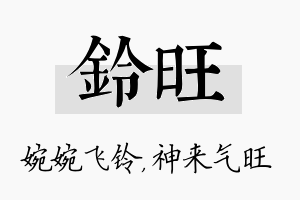 鈴旺

婉婉飞铃，神来气旺